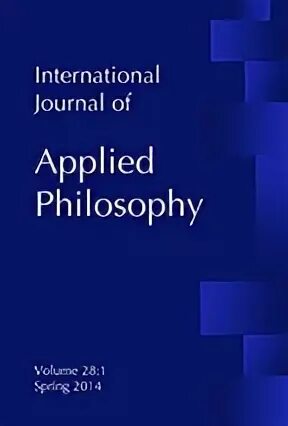 International Journal of

Applied Philosophy

Volume 28:1
Spring 2014